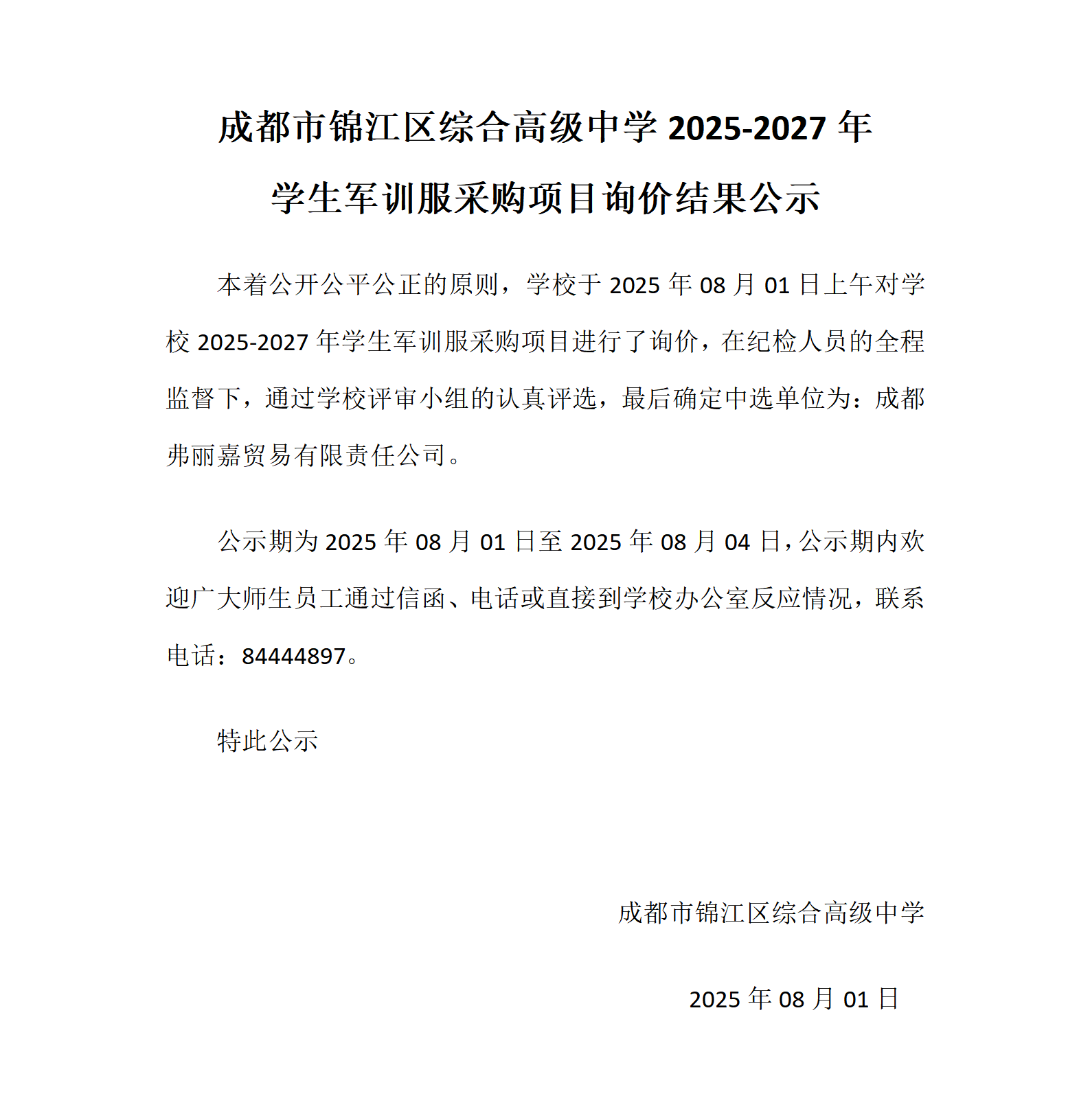 成都市锦江区综合高级中学 2025-2027 年
学生军训服采购项目询价结果公示

本着公开公平公正的原则，学校于 2025 年 08 月 01 日上午对学校 2025-2027 年学生军训服采购项目进行了询价，在纪检人员的全程监督下，通过学校评审小组的认真评选，最后确定中选单位为：成都弗丽嘉贸易有限责任公司。

公示期为 2025 年 08 月 01 日至 2025 年 08 月 04 日，公示期内欢迎广大师生员工通过信函、电话或直接到学校办公室反应情况，联系电话：84444897。

特此公示

成都市锦江区综合高级中学

2025 年 08 月 01 日